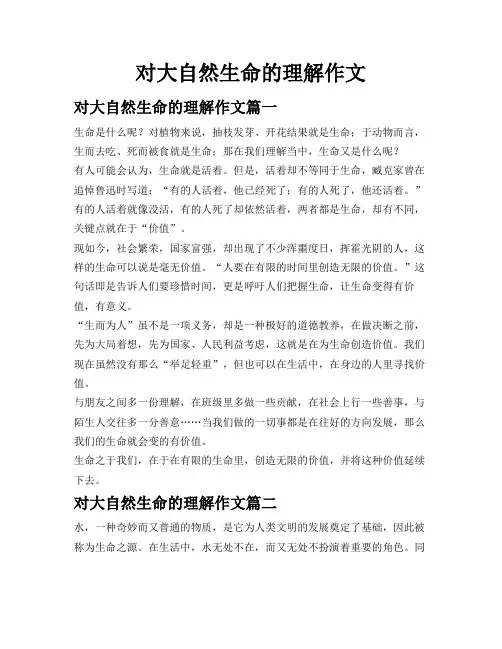 对大自然生命的理解作文

对大自然生命的理解作文篇一

生命是什么呢？对植物来说，抽枝发芽、开花结果就是生命；于动物而言，生而去吃、死而被食就是生命；那在我们理解当中，生命又是什么呢？

有人可能会认为，生命就是活着。但是，活着却不等同于生命，臧克家曾在追悼鲁迅时写道：“有的人活着，他已经死了；有的人死了，他还活着。”有的人活着就像没活，有的人死了却依然活着，两者都是生命，却有不同，关键点就在于“价值”。

现如今，社会繁荣，国家富强，却出现了不少浑噩度日，挥霍光阴的人，这样的生命可以说是毫无价值。“人要在有限的时间里创造无限的价值。”这句话即是告诉人们要珍惜时间，更是呼吁人们把握生命，让生命变得有价值，有意义。

“生而为人”虽不是一项义务，却是一种极好的道德教养，在做决断之前，先为大局着想，先为国家、人民利益考虑，这就是在为生命创造价值。我们现在虽然没有那么“举足轻重”，但也可以在生活中，在身边的人里寻找价值。

与朋友之间多一份理解，在班级里多做一些贡献，在社会上行一些善事，与陌生人交往多一分善意……当我们做的一切事都是在往好的方向发展，那么我们的生命就会变的有价值。

生命之于我们，在于在有限的生命里，创造无限的价值，并将这种价值延续下去。

对大自然生命的理解作文篇二

水，一种奇妙而又普通的物质，是它为人类文明的发展奠定了基础，因此被称为生命之源。在生活中，水无处不在，而又无处不扮演着重要的角色。同